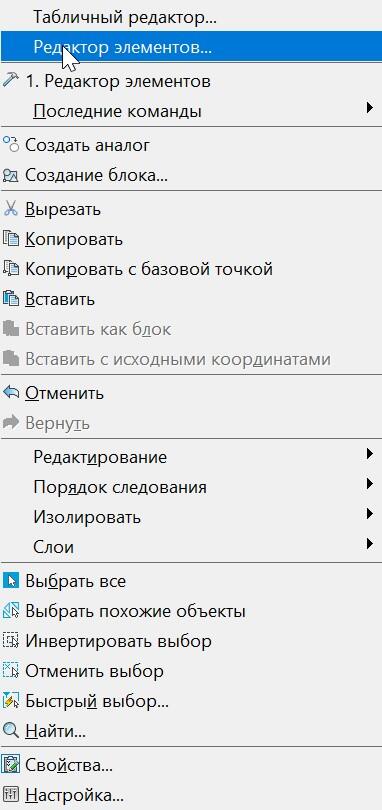 Табличный редактор...
Редактор элементов...
1. Редактор элементов
Последние команды
Создать аналог
Создание блока...
Вырезать
Копировать
Копировать с базовой точкой
Вставить
Вставить как блок
Вставить с исходными координатами
Отменить
Вернуть
Редактирование
Порядок следования
Изолировать
Слои
Выбрать все
Выбрать похожие объекты
Инвертировать выбор
Отменить выбор
Быстрый выбор...
Найти...
Свойства...
Настройка...